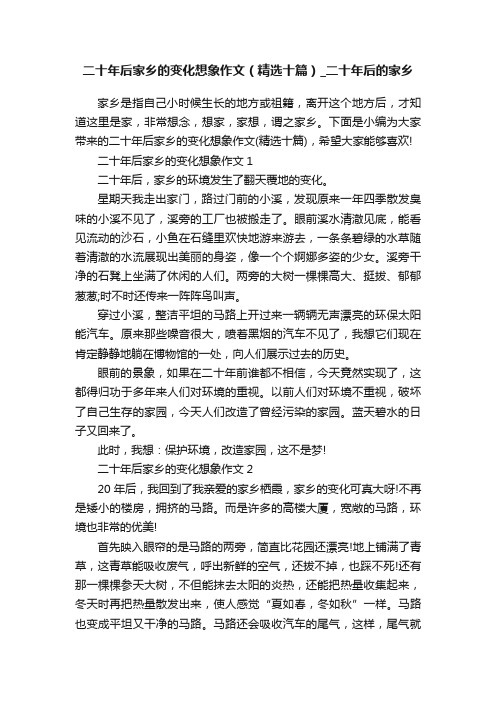 二十年后家乡的变化想象作文（精选十篇）_二十年后的家乡

家乡是指自己小时候生长的地方或祖籍，离开这个地方后，才知道这里是家，非常想念，想家，家想，谓之家乡。下面是小编为大家带来的二十年后家乡的变化想象作文(精选十篇)，希望大家能够喜欢!

二十年后家乡的变化想象作文 1

二十年后，家乡的环境发生了翻天覆地的变化。

星期天我走出家门，路过门前的小溪，发现原来一年四季散发臭味的小溪不见了，溪旁的工厂也被搬走了。眼前溪水清澈见底，能看见流动的沙石，小鱼在石缝里欢快地游来游去，一条条碧绿的水草随着清澈的水流展现出美丽的身姿，像一个个婀娜多姿的少女。溪旁干净的石凳上坐满了休闲的人们。两旁的大树一棵棵高大、挺拔、郁郁葱葱;时不时还传来一阵阵鸟叫声。

穿过小溪，整洁平坦的马路上开过来一辆辆无声漂亮的环保太阳能汽车。原来那些噪音很大，喷着黑烟的汽车不见了，我想它们现在肯定静静地躺在博物馆的一处，向人们展示过去的历史。

眼前的景象，如果在二十年前谁都不相信，今天竟然实现了，这都得归功于多年来人们对环境的重视。以前人们对环境不重视，破坏了自己生存的家园，今天人们改造了曾经污染的家园。蓝天碧水的日子又回来了。

此时，我想：保护环境，改造家园，这不是梦!

二十年后家乡的变化想象作文 2

20 年后，我回到了我亲爱的家乡栖霞，家乡的变化可真大呀!不再是矮小的楼房，拥挤的马路。而是许多的高楼大厦，宽敞的马路，环境也非常的优美!

首先映入眼帘的是马路的两旁，简直比花园还漂亮!地上铺满了青草，这青草能吸收废气，呼出新鲜的空气，还拔不掉，也踩不死!还有那一棵棵参天大树，不但能抹去太阳的炎热，还能把热量收集起来，冬天时再把热量散发出来，使人感觉“夏如春，冬如秋”一样。马路也变成平坦又干净的马路。马路还会吸收汽车的尾气，这样，尾气就